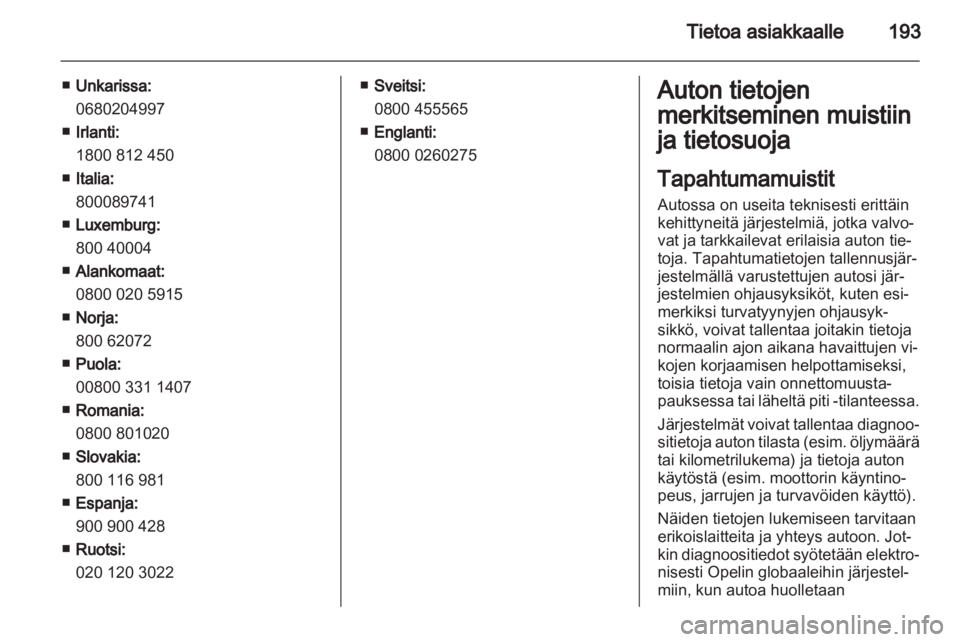 Tietoa asiakkaalle 193

■ Unkarissa:
0680204997
■ Irlanti:
1800 812 450
■ Italia:
800089741
■ Luxemburg:
800 40004
■ Alankomaat:
0800 020 5915
■ Norja:
800 62072
■ Puola:
00800 331 1407
■ Romania:
0800 801020
■ Slovakia:
800 116 981
■ Espanja:
900 900 428
■ Ruotsi:
020 120 3022

■ Sveitsi:
0800 455565
■ Englanti:
0800 0260275

Auton tietojen merkitseminen muistiin ja tietosuoja

Tapahtumamuistit

Autossa on useita teknisesti erittäin kehittyneitä järjestelmiä, jotka valvovat ja tarkkailevat erilaisia auton tietoja. Tapahtumatietojen tallennusjärjestelmällä varustettujen autosi järjestelmien ohjausyksiköt, kuten esimerkiksi turvatyynyjen ohjausyksikkö, voivat tallentaa joitakin tietoja normaalin ajon aikana havaittujen vikojen korjaamisen helpottamiseksi, toisia tietoja vain onnettomuustapauksessa tai läheltä piti -tilanteessa.

Järjestelmät voivat tallentaa diagnoositietoja auton tilasta (esim. öljymäärä tai kilometrilukema) ja tietoja auton käytöstä (esim. moottorin käyntinopeus, jarrujen ja turvavöiden käyttö).

Näiden tietojen lukemiseen tarvitaan erikoislaitteita ja yhteys autoon. Jotkin diagnoositiedot syötetään elektronisesti Opelin globaaleihin järjestelmiin, kun autoa huolletaan

carmanualsonline.info